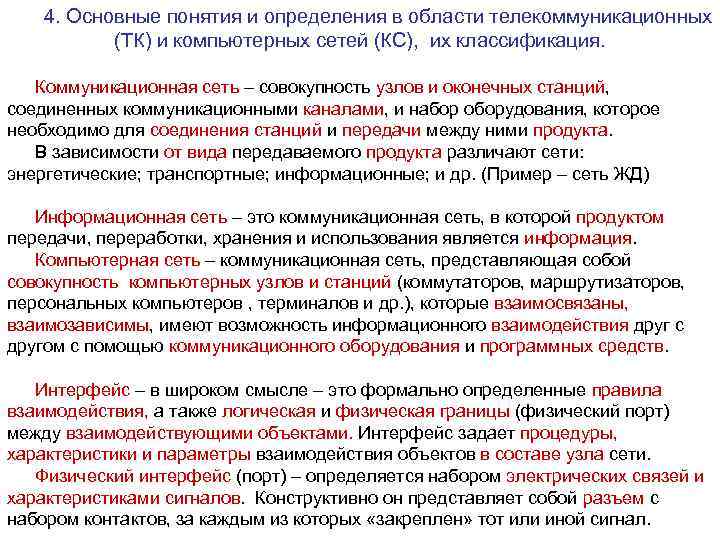 4. Основные понятия и определения в области телекоммуникационных (ТК) и компьютерных сетей (КС), их классификация.

Коммуникационная сеть – совокупность узлов и оконечных станций, соединенных коммуникационными каналами, и набор оборудования, которое необходимо для соединения станций и передачи между ними продукта.
В зависимости от вида передаваемого продукта различают сети: энергетические; транспортные; информационные; и др. (Пример – сеть ЖД)

Информационная сеть – это коммуникационная сеть, в которой продуктом передачи, переработки, хранения и использования является информация.
Компьютерная сеть – коммуникационная сеть, представляющая собой совокупность компьютерных узлов и станций (коммутаторов, маршрутизаторов, персональных компьютеров , терминалов и др.), которые взаимосвязаны, взаимозависимы, имеют возможность информационного взаимодействия друг с другом с помощью коммуникационного оборудования и программных средств.

Интерфейс – в широком смысле – это формально определенные правила взаимодействия, а также логическая и физическая границы (физический порт) между взаимодействующими объектами. Интерфейс задает процедуры, характеристики и параметры взаимодействия объектов в составе узла сети.
Физический интерфейс (порт) – определяется набором электрических связей и характеристиками сигналов. Конструктивно он представляет собой разъем с набором контактов, за каждым из которых «закреплен» тот или иной сигнал.